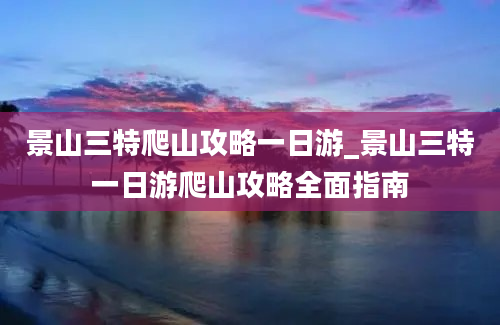 景山三特爬山攻略一日游_景山三特一日游爬山攻略全面指南